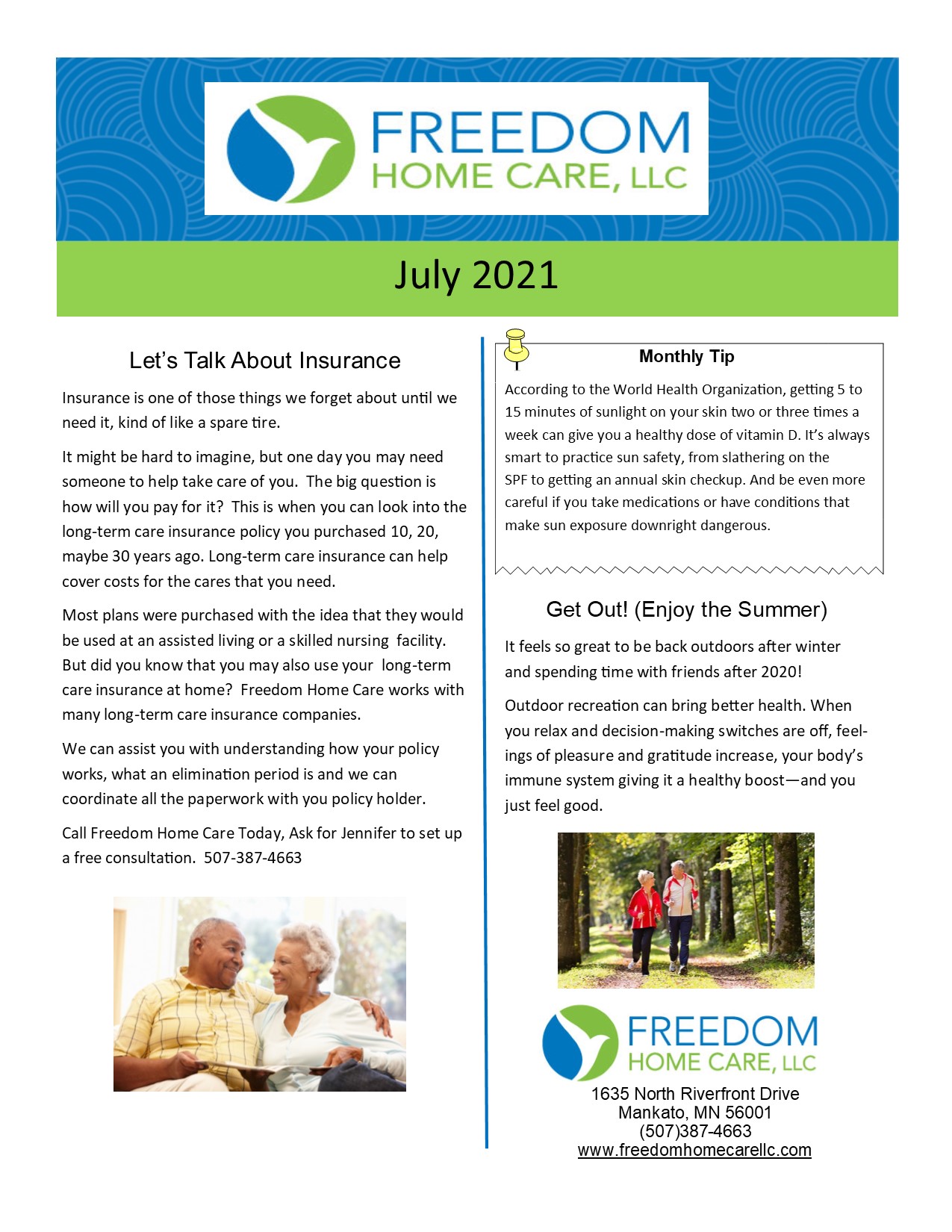 FREEDOM
HOME CARE, LLC

July 2021

Let's Talk About Insurance

Insurance is one of those things we forget about until we need it, kind of like a spare tire.

It might be hard to imagine, but one day you may need someone to help take care of you. The big question is how will you pay for it? This is when you can look into the long-term care insurance policy you purchased 10, 20, maybe 30 years ago. Long-term care insurance can help cover costs for the cares that you need.

Most plans were purchased with the idea that they would be used at an assisted living or a skilled nursing facility. But did you know that you may also use your long-term care insurance at home? Freedom Home Care works with many long-term care insurance companies.

We can assist you with understanding how your policy works, what an elimination period is and we can coordinate all the paperwork with you policy holder.

Call Freedom Home Care Today, Ask for Jennifer to set up a free consultation. 507-387-4663

Monthly Tip

According to the World Health Organization, getting 5 to 15 minutes of sunlight on your skin two or three times a week can give you a healthy dose of vitamin D. It's always smart to practice sun safety, from slathering on the SPF to getting an annual skin checkup. And be even more careful if you take medications or have conditions that make sun exposure downright dangerous.

Get Out! (Enjoy the Summer)

It feels so great to be back outdoors after winter and spending time with friends after 2020!

Outdoor recreation can bring better health. When you relax and decision-making switches are off, feelings of pleasure and gratitude increase, your body's immune system giving it a healthy boost—and you just feel good.

FREEDOM
HOME CARE, LLC
1635 North Riverfront Drive
Mankato, MN 56001
(507)387-4663
www.freedomhomecarellc.com